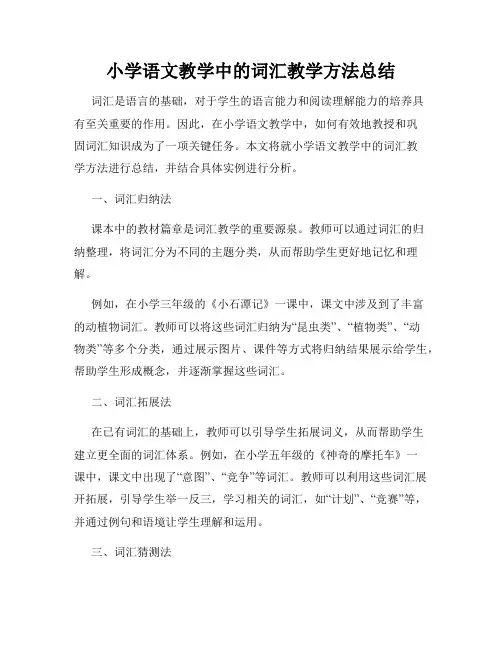 小学语文教学中的词汇教学方法总结

词汇是语言的基础，对于学生的语言能力和阅读理解能力的培养具有至关重要的作用。因此，在小学语文教学中，如何有效地教授和巩固词汇知识成为了一项关键任务。本文将就小学语文教学中的词汇教学方法进行总结，并结合具体实例进行分析。

一、词汇归纳法

课本中的教材篇章是词汇教学的重要源泉。教师可以通过词汇的归纳整理，将词汇分为不同的主题分类，从而帮助学生更好地记忆和理解。

例如，在小学三年级的《小石潭记》一课中，课文中涉及到了丰富的动植物词汇。教师可以将这些词汇归纳为“昆虫类”、“植物类”、“动物类”等多个分类，通过展示图片、课件等方式将归纳结果展示给学生，帮助学生形成概念，并逐渐掌握这些词汇。

二、词汇拓展法

在已有词汇的基础上，教师可以引导学生拓展词义，从而帮助学生建立更全面的词汇体系。例如，在小学五年级的《神奇的摩托车》一课中，课文中出现了“意图”、“竞争”等词汇。教师可以利用这些词汇展开拓展，引导学生举一反三，学习相关的词汇，如“计划”、“竞赛”等，并通过例句和语境让学生理解和运用。

三、词汇猜测法